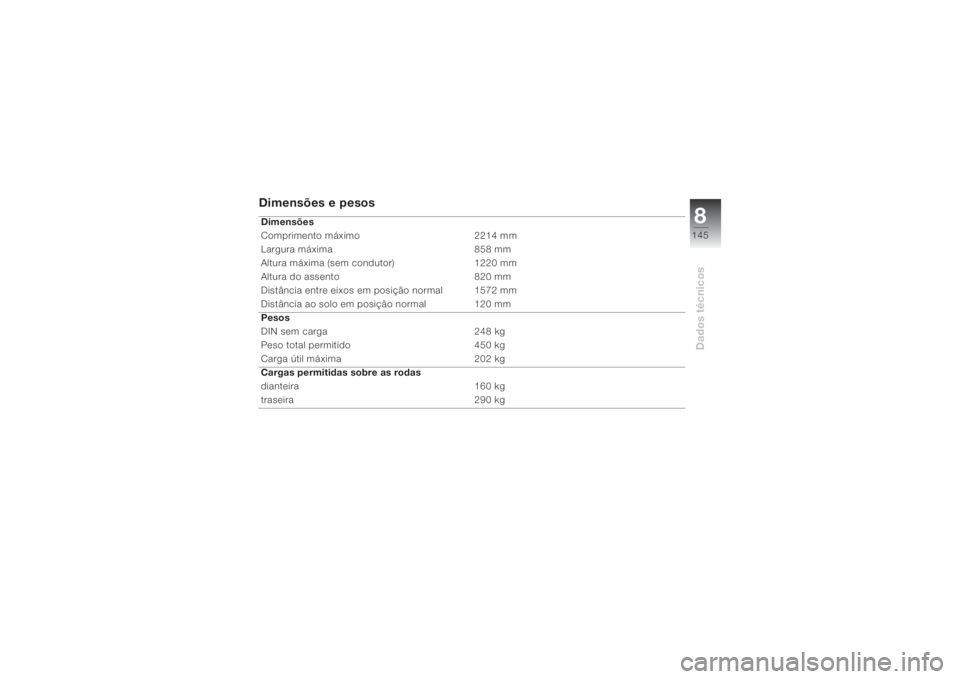 Dimensões e pesos

| Dimensões | |
|---|---|
| Comprimento máximo | 2214 mm |
| Largura máxima | 858 mm |
| Altura máxima (sem condutor) | 1220 mm |
| Altura do assento | 820 mm |
| Distância entre eixos em posição normal | 1572 mm |
| Distância ao solo em posição normal | 120 mm |
| **Pesos** | |
| DIN sem carga | 248 kg |
| Peso total permitido | 450 kg |
| Carga útil máxima | 202 kg |
| **Cargas permitidas sobre as rodas** | |
| dianteira | 160 kg |
| traseira | 290 kg |

8
145
Dados técnicos

carmanualsonline.info